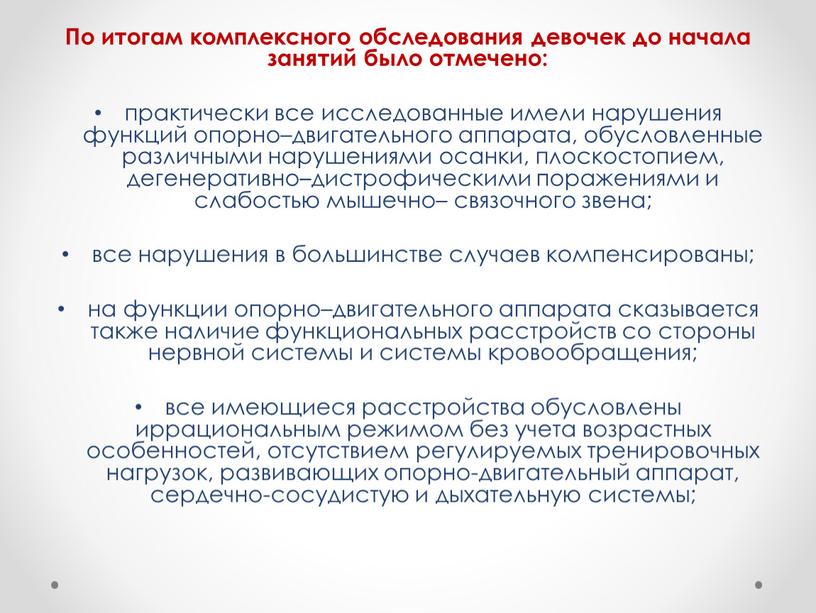 По итогам комплексного обследования девочек до начала занятий было отмечено:

• практически все исследованные имели нарушения функций опорно–двигательного аппарата, обусловленные различными нарушениями осанки, плоскостопием, дегенеративно–дистрофическими поражениями и слабостью мышечно– связочного звена;

• все нарушения в большинстве случаев компенсированы;

• на функции опорно–двигательного аппарата сказывается также наличие функциональных расстройств со стороны нервной системы и системы кровообращения;

• все имеющиеся расстройства обусловлены иррациональным режимом без учета возрастных особенностей, отсутствием регулируемых тренировочных нагрузок, развивающих опорно-двигательный аппарат, сердечно-сосудистую и дыхательную системы;